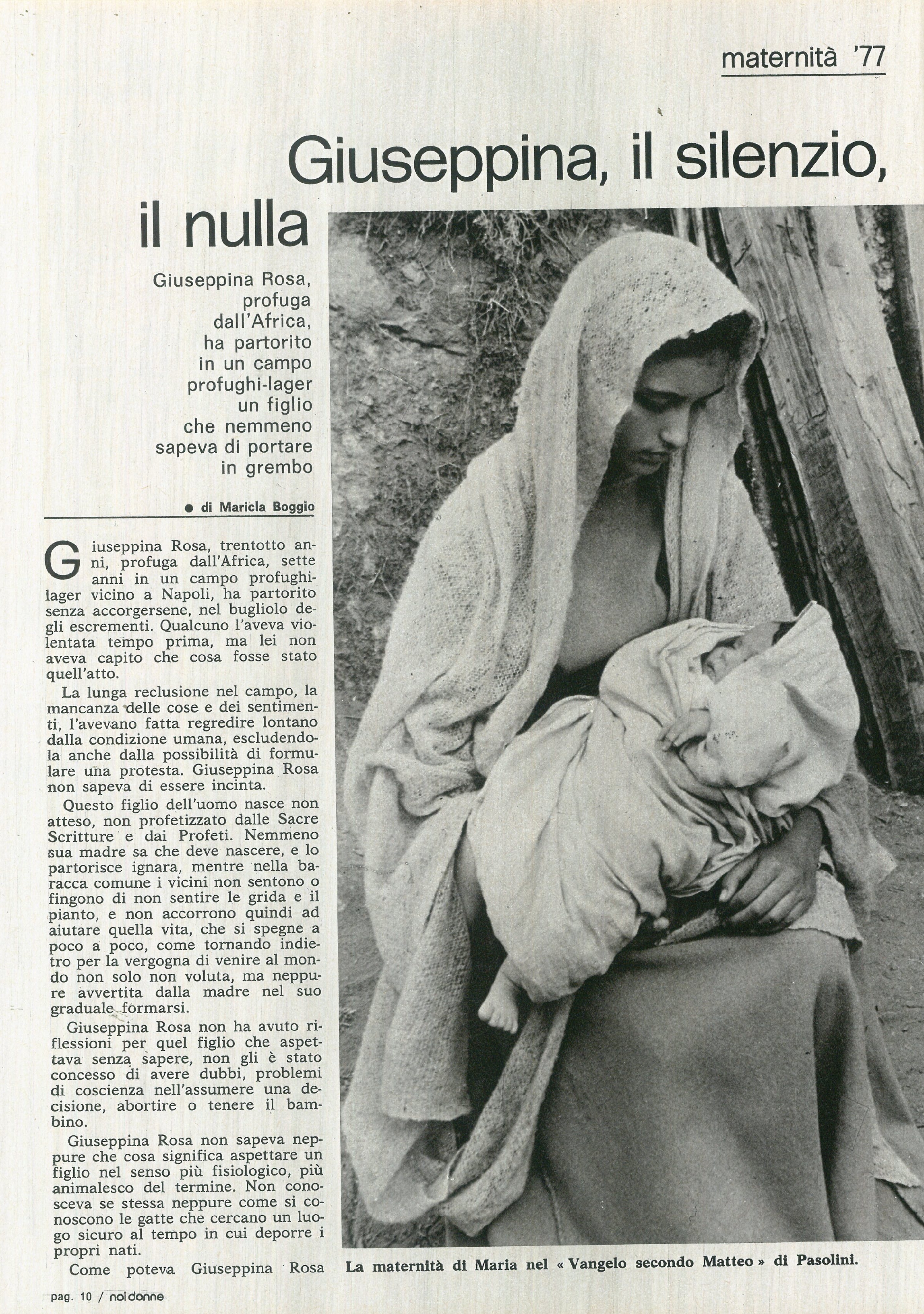 maternità '77

Giuseppina, il silenzio, il nulla

Giuseppina Rosa, profuga dall'Africa, ha partorito in un campo profughi-lager un figlio che nemmeno sapeva di portare in grembo

● di Maricla Boggio

Giuseppina Rosa, trentotto anni, profuga dall'Africa, sette anni in un campo profughi-lager vicino a Napoli, ha partorito senza accorgersene, nel bugliolo degli escrementi. Qualcuno l'aveva violentata tempo prima, ma lei non aveva capito che cosa fosse stato quell'atto.

La lunga reclusione nel campo, la mancanza delle cose e dei sentimenti, l'avevano fatta regredire lontano dalla condizione umana, escludendola anche dalla possibilità di formulare una protesta. Giuseppina Rosa non sapeva di essere incinta.

Questo figlio dell'uomo nasce non atteso, non profetizzato dalle Sacre Scritture e dai Profeti. Nemmeno sua madre sa che deve nascere, e lo partorisce ignara, mentre nella baracca comune i vicini non sentono o fingono di non sentire le grida e il pianto, e non accorrono quindi ad aiutare quella vita, che si spegne a poco a poco, come tornando indietro per la vergogna di venire al mondo non solo non voluta, ma neppure avvertita dalla madre nel suo graduale formarsi.

Giuseppina Rosa non ha avuto riflessioni per quel figlio che aspettava senza sapere, non gli è stato concesso di avere dubbi, problemi di coscienza nell'assumere una decisione, abortire o tenere il bambino.

Giuseppina Rosa non sapeva neppure che cosa significa aspettare un figlio nel senso più fisiologico, più animalesco del termine. Non conosceva se stessa neppure come si conoscono le gatte che cercano un luogo sicuro al tempo in cui deporre i propri nati.

Come poteva Giuseppina Rosa

La maternità di Maria nel « Vangelo secondo Matteo » di Pasolini.

pag. 10 / noi donne